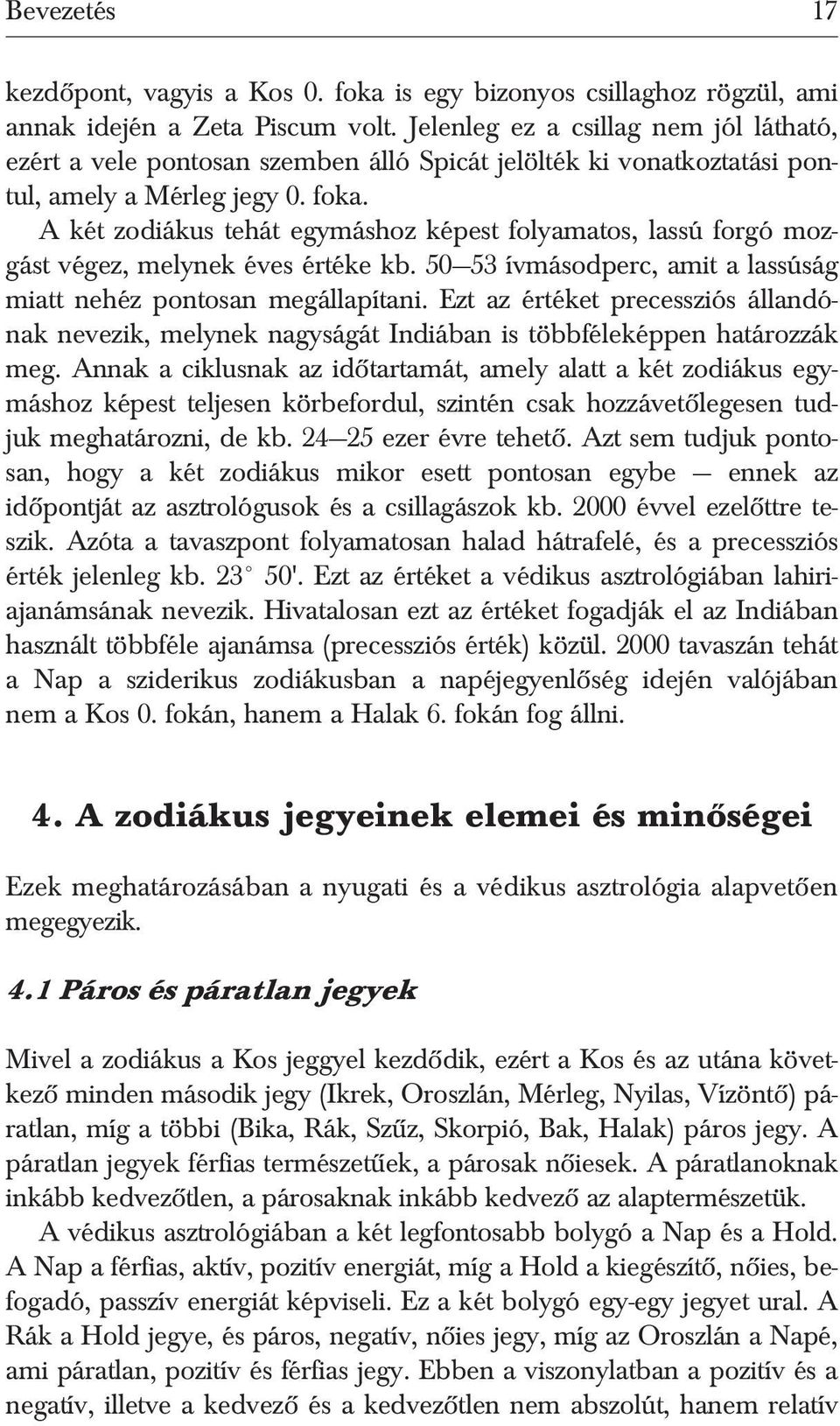 Bevezetés 17

kezdőpont, vagyis a Kos 0. foka is egy bizonyos csillaghoz rögzül, ami annak idején a Zeta Piscum volt. Jelenleg ez a csillag nem jól látható, ezért a vele pontosan szemben álló Spicát jelölték ki vonatkoztatási pontul, amely a Mérleg jegy 0. foka.

A két zodiákus tehát egymáshoz képest folyamatos, lassú forgó mozgást végez, melynek éves értéke kb. 50—53 ívmásodperc, amit a lassúság miatt nehéz pontosan megállapítani. Ezt az értéket precessziós állandónak nevezik, melynek nagyságát Indiában is többféleképpen határozzák meg. Annak a ciklusnak az időtartamát, amely alatt a két zodiákus egymáshoz képest teljesen körbefordul, szintén csak hozzávetőlegesen tudjuk meghatározni, de kb. 24—25 ezer évre tehető. Azt sem tudjuk pontosan, hogy a két zodiákus mikor esett pontosan egybe — ennek az időpontját az asztrológusok és a csillagászok kb. 2000 évvel ezelőttre teszik. Azóta a tavaszpont folyamatosan halad hátrafelé, és a precessziós érték jelenleg kb. 23° 50'. Ezt az értéket a védikus asztrológiában lahiri-ajanámsának nevezik. Hivatalosan ezt az értéket fogadják el az Indiában használt többféle ajanámsa (precessziós érték) közül. 2000 tavaszán tehát a Nap a sziderikus zodiákusban a napéjegyenlőség idején valójában nem a Kos 0. fokán, hanem a Halak 6. fokán fog állni.

4. A zodiákus jegyeinek elemei és minőségei

Ezek meghatározásában a nyugati és a védikus asztrológia alapvetően megegyezik.

4.1 Páros és páratlan jegyek

Mivel a zodiákus a Kos jeggyel kezdődik, ezért a Kos és az utána következő minden második jegy (Ikrek, Oroszlán, Mérleg, Nyilas, Vízöntő) páratlan, míg a többi (Bika, Rák, Szűz, Skorpió, Bak, Halak) páros jegy. A páratlan jegyek férfias természetűek, a párosak nőiesek. A páratlanoknak inkább kedvezőtlen, a párosaknak inkább kedvező az alaptermészetük.

A védikus asztrológiában a két legfontosabb bolygó a Nap és a Hold. A Nap a férfias, aktív, pozitív energiát, míg a Hold a kiegészítő, nőies, befogadó, passzív energiát képviseli. Ez a két bolygó egy-egy jegyet ural. A Rák a Hold jegye, és páros, negatív, nőies jegy, míg az Oroszlán a Napé, ami páratlan, pozitív és férfias jegy. Ebben a viszonylatban a pozitív és a negatív, illetve a kedvező és a kedvezőtlen nem abszolút, hanem relatív